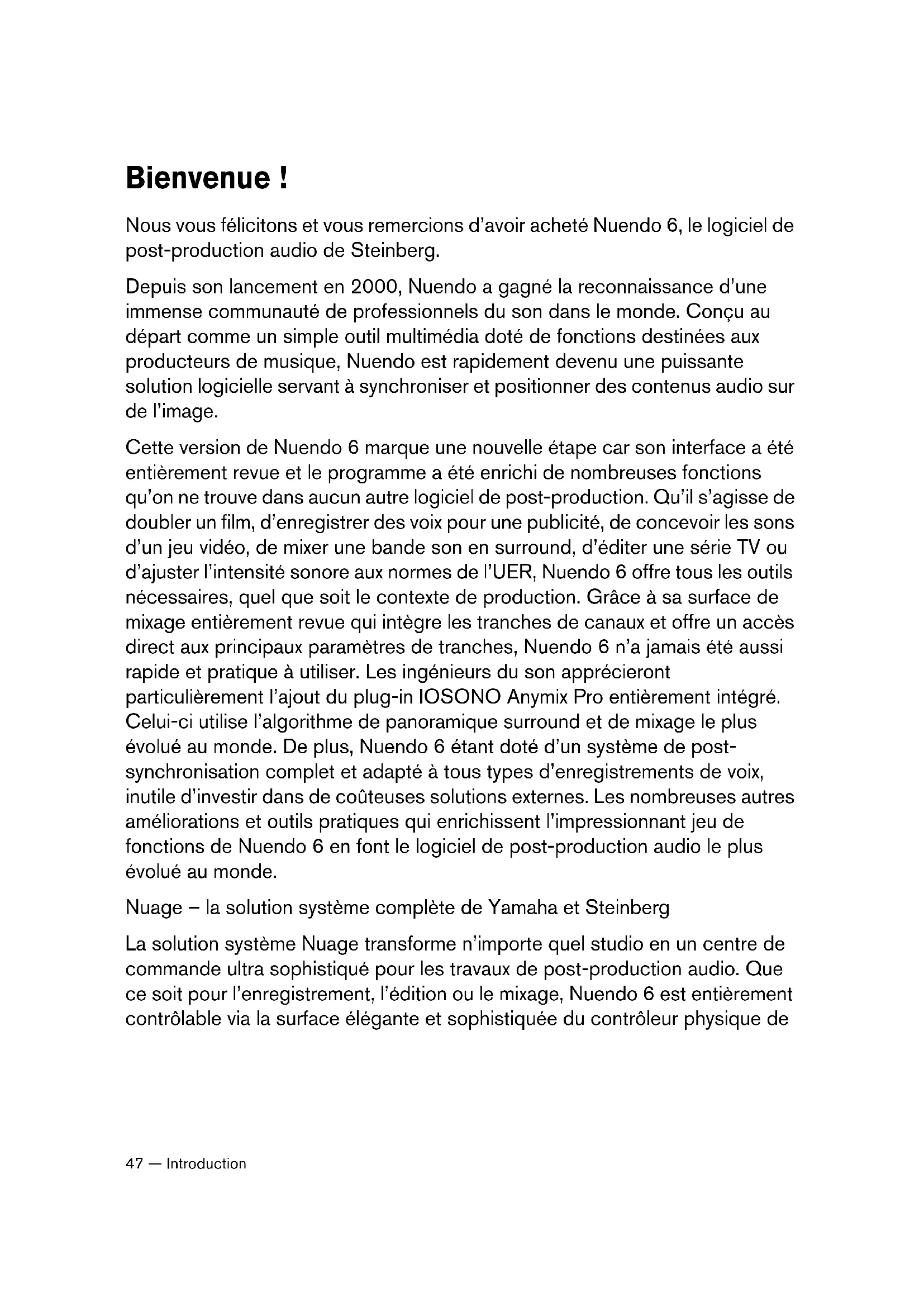 Bienvenue !

Nous vous félicitons et vous remercions d'avoir acheté Nuendo 6, le logiciel de post-production audio de Steinberg.

Depuis son lancement en 2000, Nuendo a gagné la reconnaissance d'une immense communauté de professionnels du son dans le monde. Conçu au départ comme un simple outil multimédia doté de fonctions destinées aux producteurs de musique, Nuendo est rapidement devenu une puissante solution logicielle servant à synchroniser et positionner des contenus audio sur de l'image.

Cette version de Nuendo 6 marque une nouvelle étape car son interface a été entièrement revue et le programme a été enrichi de nombreuses fonctions qu'on ne trouve dans aucun autre logiciel de post-production. Qu'il s'agisse de doubler un film, d'enregistrer des voix pour une publicité, de concevoir les sons d'un jeu vidéo, de mixer une bande son en surround, d'éditer une série TV ou d'ajuster l'intensité sonore aux normes de l'UER, Nuendo 6 offre tous les outils nécessaires, quel que soit le contexte de production. Grâce à sa surface de mixage entièrement revue qui intègre les tranches de canaux et offre un accès direct aux principaux paramètres de tranches, Nuendo 6 n'a jamais été aussi rapide et pratique à utiliser. Les ingénieurs du son apprécieront particulièrement l'ajout du plug-in IOSONO Anymix Pro entièrement intégré. Celui-ci utilise l'algorithme de panoramique surround et de mixage le plus évolué au monde. De plus, Nuendo 6 étant doté d'un système de post-synchronisation complet et adapté à tous types d'enregistrements de voix, inutile d'investir dans de coûteuses solutions externes. Les nombreuses autres améliorations et outils pratiques qui enrichissent l'impressionnant jeu de fonctions de Nuendo 6 en font le logiciel de post-production audio le plus évolué au monde.

Nuage – la solution système complète de Yamaha et Steinberg

La solution système Nuage transforme n'importe quel studio en un centre de commande ultra sophistiqué pour les travaux de post-production audio. Que ce soit pour l'enregistrement, l'édition ou le mixage, Nuendo 6 est entièrement contrôlable via la surface élégante et sophistiquée du contrôleur physique de

47 — Introduction